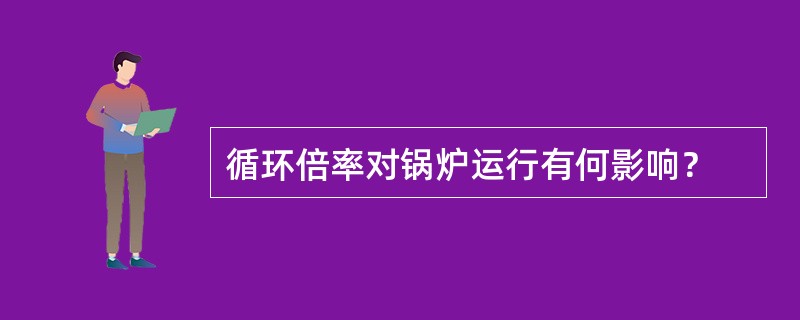 循环倍率对锅炉运行有何影响？